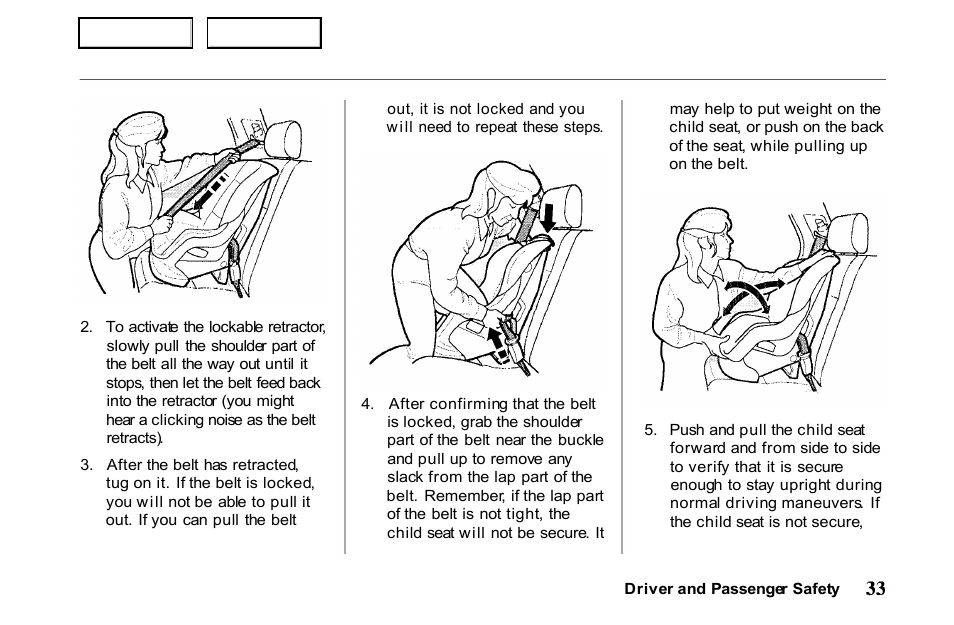 2. To activate the lockable retractor, slowly pull the shoulder part of the belt all the way out until it stops, then let the belt feed back into the retractor (you might hear a clicking noise as the belt retracts).

3. After the belt has retracted, tug on it. If the belt is locked, you will not be able to pull it out. If you can pull the belt out, it is not locked and you will need to repeat these steps.

4. After confirming that the belt is locked, grab the shoulder part of the belt near the buckle and pull up to remove any slack from the lap part of the belt. Remember, if the lap part of the belt is not tight, the child seat will not be secure. It may help to put weight on the child seat, or push on the back of the seat, while pulling up on the belt.

5. Push and pull the child seat forward and from side to side to verify that it is secure enough to stay upright during normal driving maneuvers. If the child seat is not secure,

Driver and Passenger Safety 33